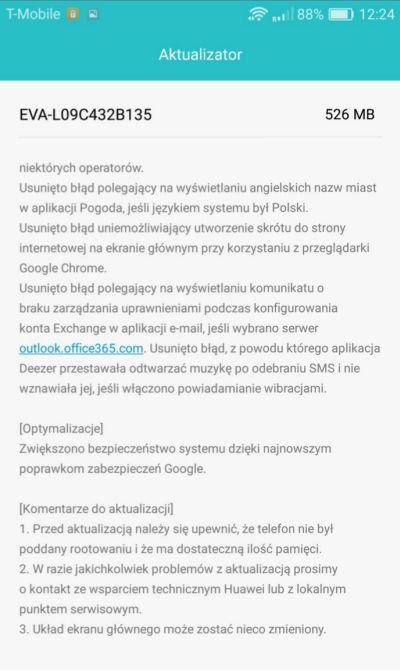 T-Mobile 88% 12:24

Aktualizator

EVA-L09C432B135 526 MB

niektórych operatorów.
Usunięto błąd polegający na wyświetlaniu angielskich nazw miast w aplikacji Pogoda, jeśli językiem systemu był Polski.
Usunięto błąd uniemożliwiający utworzenie skrótu do strony internetowej na ekranie głównym przy korzystaniu z przeglądarki Google Chrome.
Usunięto błąd polegający na wyświetlaniu komunikatu o braku zarządzania uprawnieniami podczas konfigurowania konta Exchange w aplikacji e-mail, jeśli wybrano serwer outlook.office365.com. Usunięto błąd, z powodu którego aplikacja Deezer przestawała odtwarzać muzykę po odebraniu SMS i nie wznawiała jej, jeśli włączono powiadamianie wibracjami.

[Optymalizacje]
Zwiększono bezpieczeństwo systemu dzięki najnowszym poprawkom zabezpieczeń Google.

[Komentarze do aktualizacji]
1. Przed aktualizacją należy się upewnić, że telefon nie był poddany rootowaniu i że ma dostateczną ilość pamięci.
2. W razie jakichkolwiek problemów z aktualizacją prosimy o kontakt ze wsparciem technicznym Huawei lub z lokalnym punktem serwisowym.
3. Układ ekranu głównego może zostać nieco zmieniony.